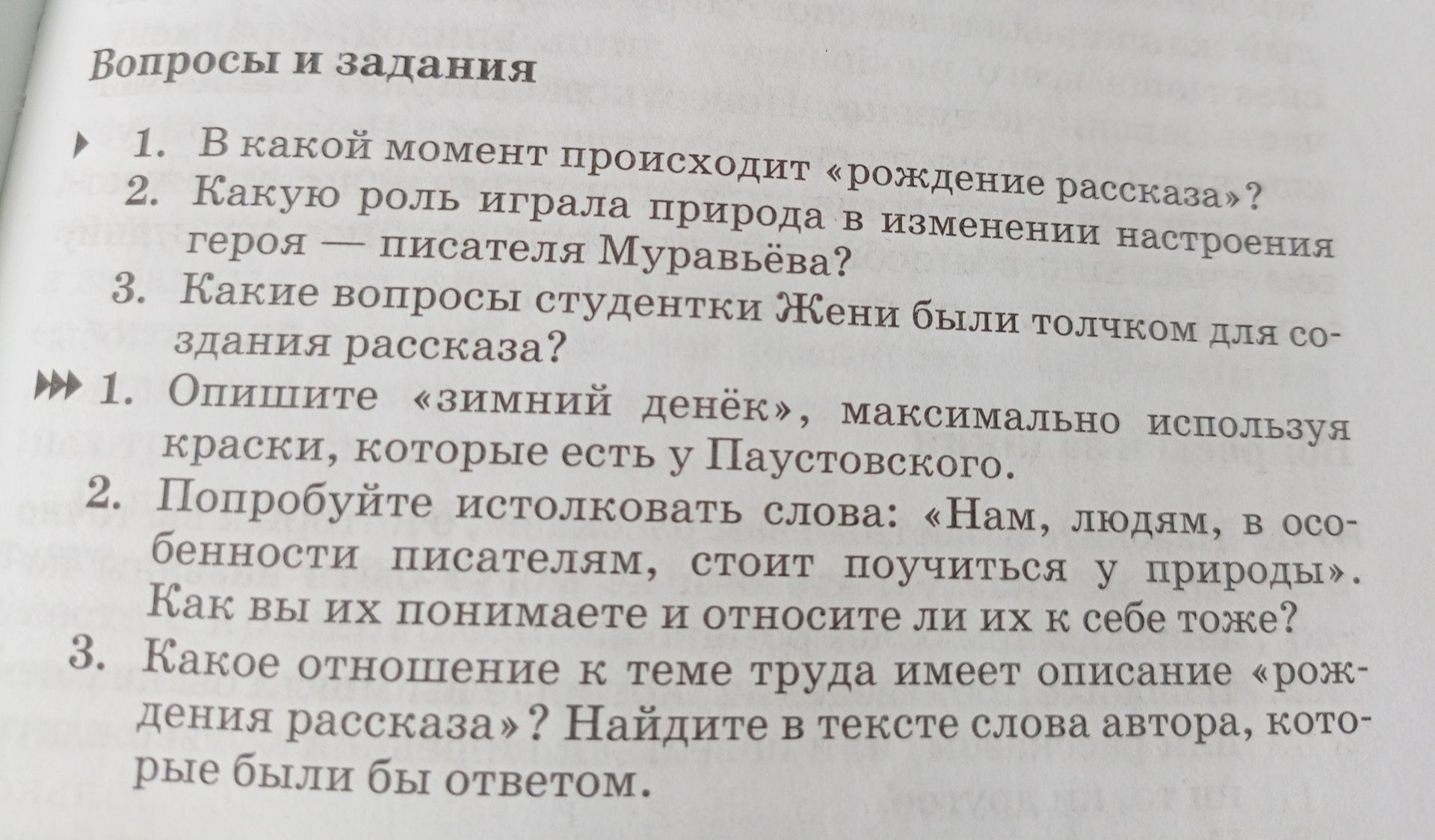 Вопросы и задания

1. В какой момент происходит «рождение рассказа»?
2. Какую роль играла природа в изменении настроения героя — писателя Муравьёва?
3. Какие вопросы студентки Жени были толчком для создания рассказа?

1. Опишите «зимний денёк», максимально используя краски, которые есть у Паустовского.
2. Попробуйте истолковать слова: «Нам, людям, в особенности писателям, стоит поучиться у природы». Как вы их понимаете и относите ли их к себе тоже?
3. Какое отношение к теме труда имеет описание «рождения рассказа»? Найдите в тексте слова автора, которые были бы ответом.